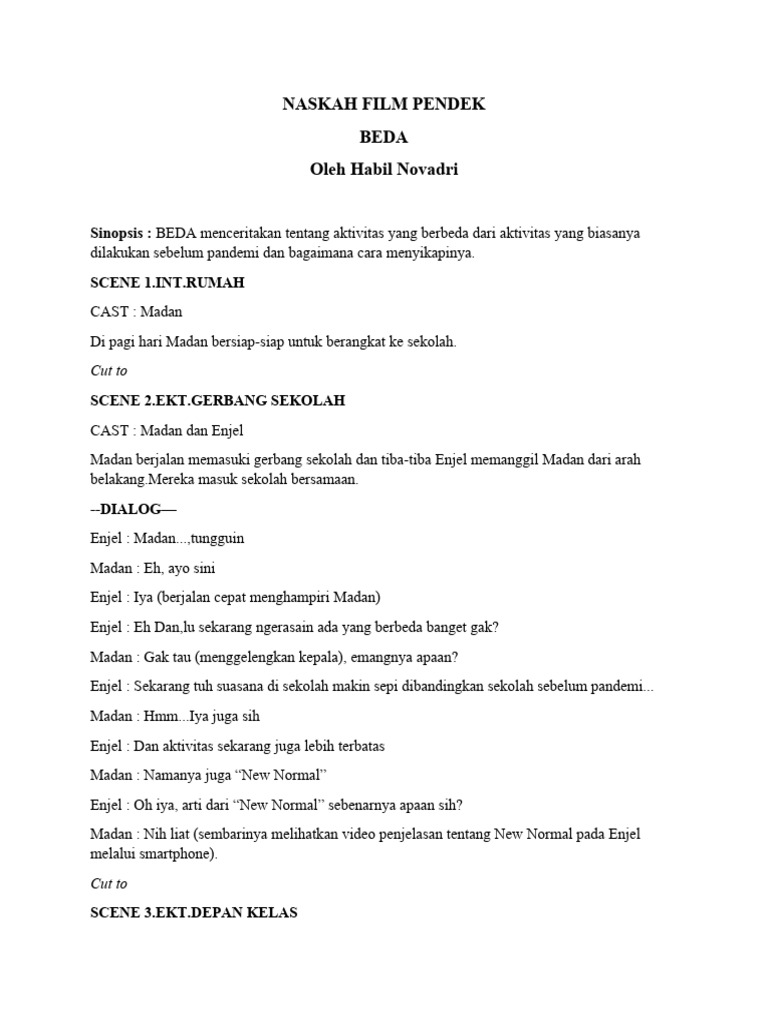 NASKAH FILM PENDEK

BEDA

Oleh Habil Novadri

Sinopsis : BEDA menceritakan tentang aktivitas yang berbeda dari aktivitas yang biasanya dilakukan sebelum pandemi dan bagaimana cara menyikapinya.

SCENE 1.INT.RUMAH

CAST : Madan

Di pagi hari Madan bersiap-siap untuk berangkat ke sekolah.

Cut to

SCENE 2.EKT.GERBANG SEKOLAH

CAST : Madan dan Enjel

Madan berjalan memasuki gerbang sekolah dan tiba-tiba Enjel memanggil Madan dari arah belakang.Mereka masuk sekolah bersamaan.

--DIALOG—

Enjel : Madan...,tungguin

Madan : Eh, ayo sini

Enjel : Iya (berjalan cepat menghampiri Madan)

Enjel : Eh Dan,lu sekarang ngerasain ada yang berbeda banget gak?

Madan : Gak tau (menggelengkan kepala), emangnya apaan?

Enjel : Sekarang tuh suasana di sekolah makin sepi dibandingkan sekolah sebelum pandemi...

Madan : Hmm...Iya juga sih

Enjel : Dan aktivitas sekarang juga lebih terbatas

Madan : Namanya juga “New Normal”

Enjel : Oh iya, arti dari “New Normal” sebenarnya apaan sih?

Madan : Nih liat (sembarinya melihatkan video penjelasan tentang New Normal pada Enjel melalui smartphone).

Cut to

SCENE 3.EKT.DEPAN KELAS